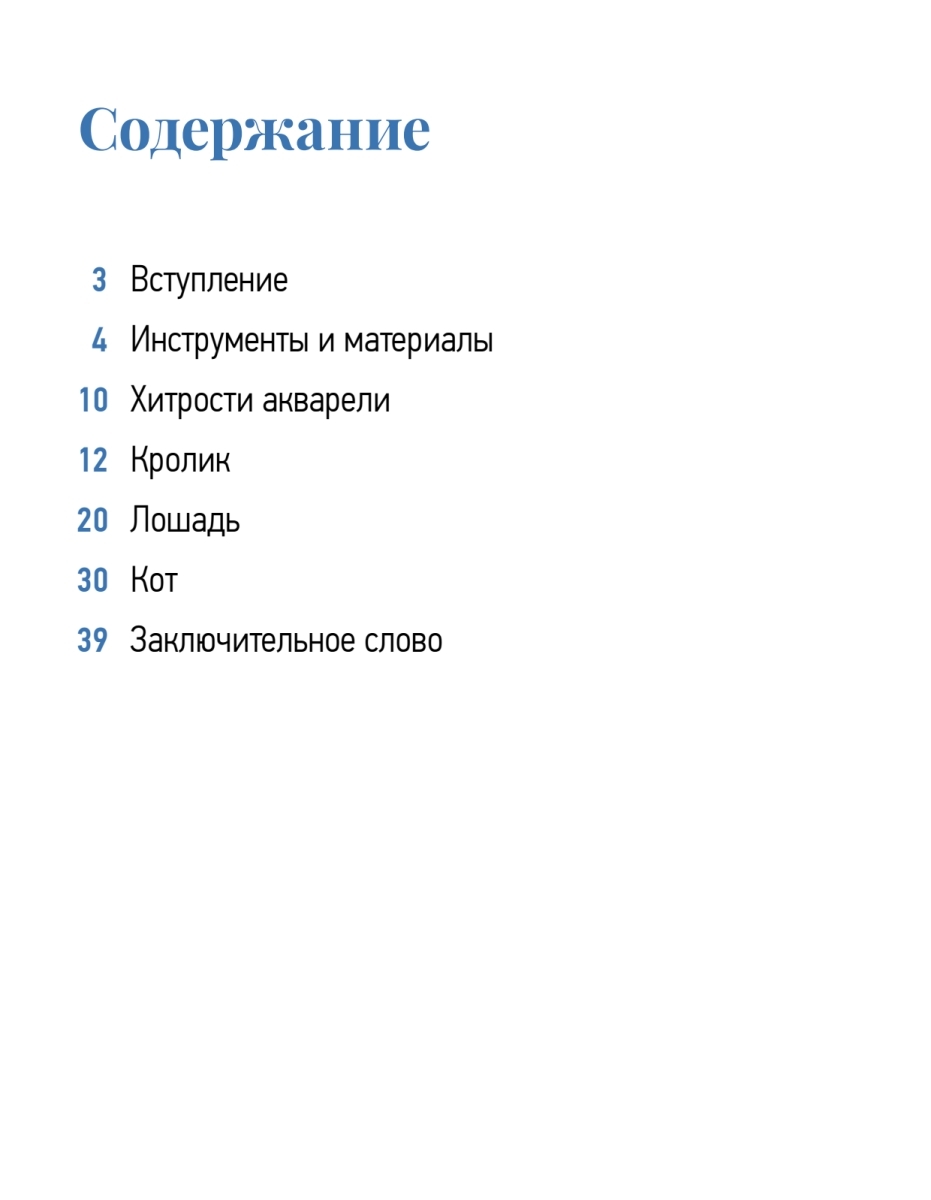 Содержание

3 Вступление
4 Инструменты и материалы
10 Хитрости акварели
12 Кролик
20 Лошадь
30 Кот
39 Заключительное слово